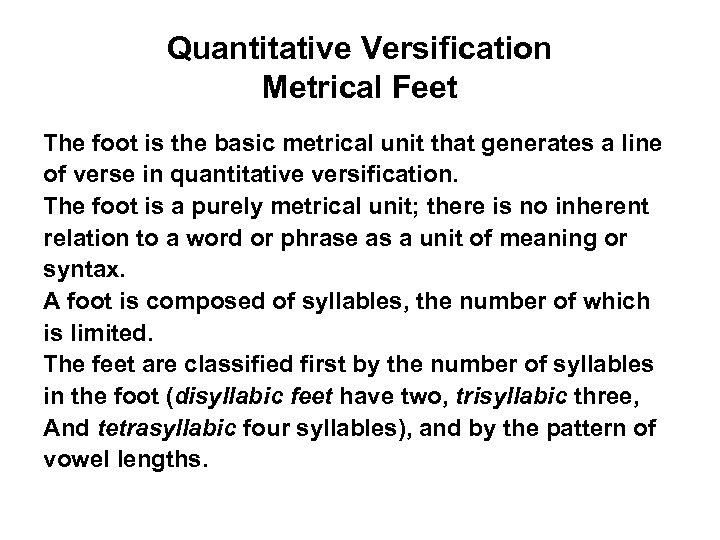 Quantitative Versification
Metrical Feet

The foot is the basic metrical unit that generates a line of verse in quantitative versification.
The foot is a purely metrical unit; there is no inherent relation to a word or phrase as a unit of meaning or syntax.
A foot is composed of syllables, the number of which is limited.
The feet are classified first by the number of syllables in the foot (disyllabic feet have two, trisyllabic three, And tetrasyllabic four syllables), and by the pattern of vowel lengths.